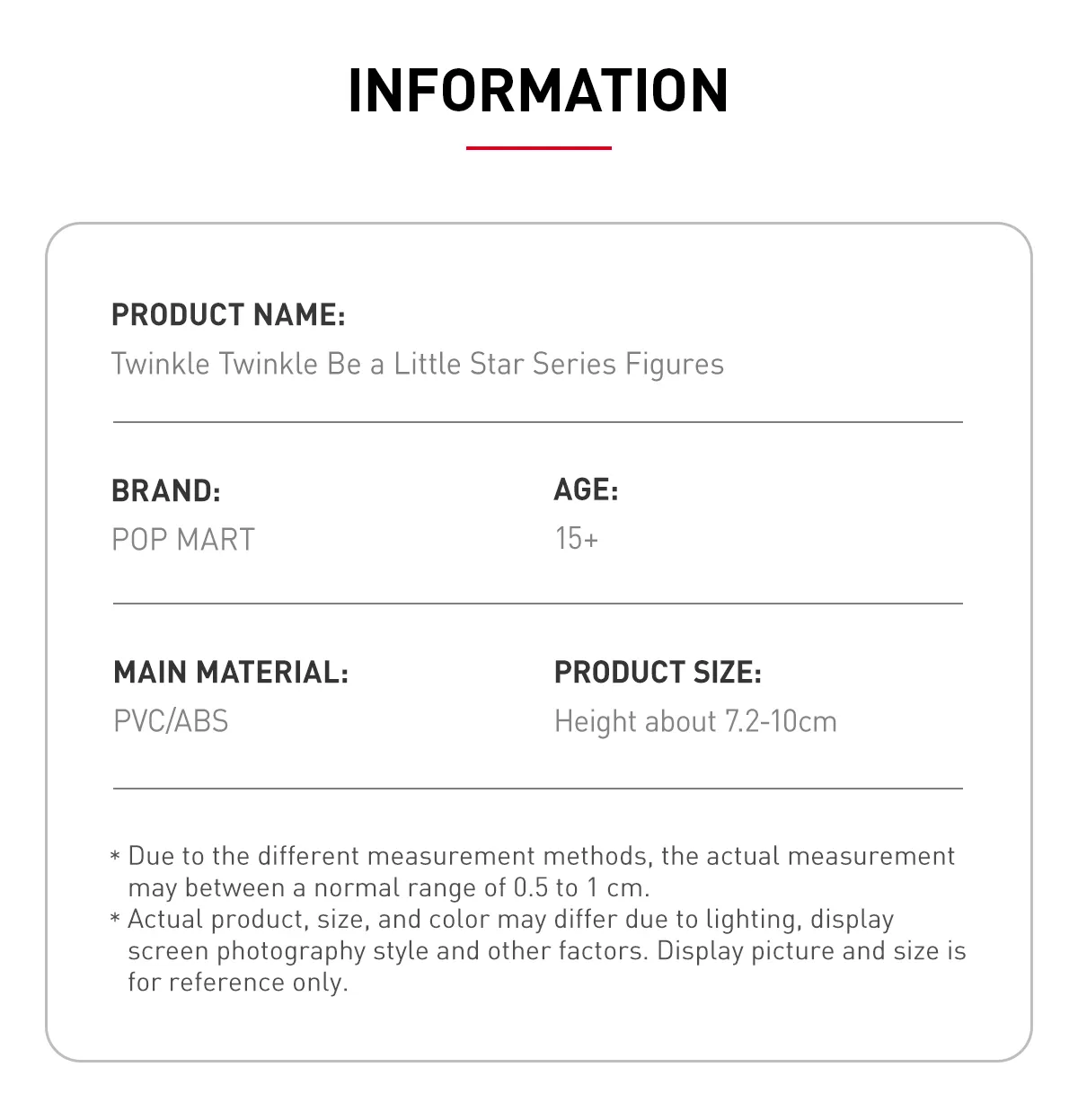 INFORMATION

PRODUCT NAME:
Twinkle Twinkle Be a Little Star Series Figures

BRAND:
POP MART

AGE:
15+

MAIN MATERIAL:
PVC/ABS

PRODUCT SIZE:
Height about 7.2-10cm

* Due to the different measurement methods, the actual measurement may between a normal range of 0.5 to 1 cm.
* Actual product, size, and color may differ due to lighting, display screen photography style and other factors. Display picture and size is for reference only.